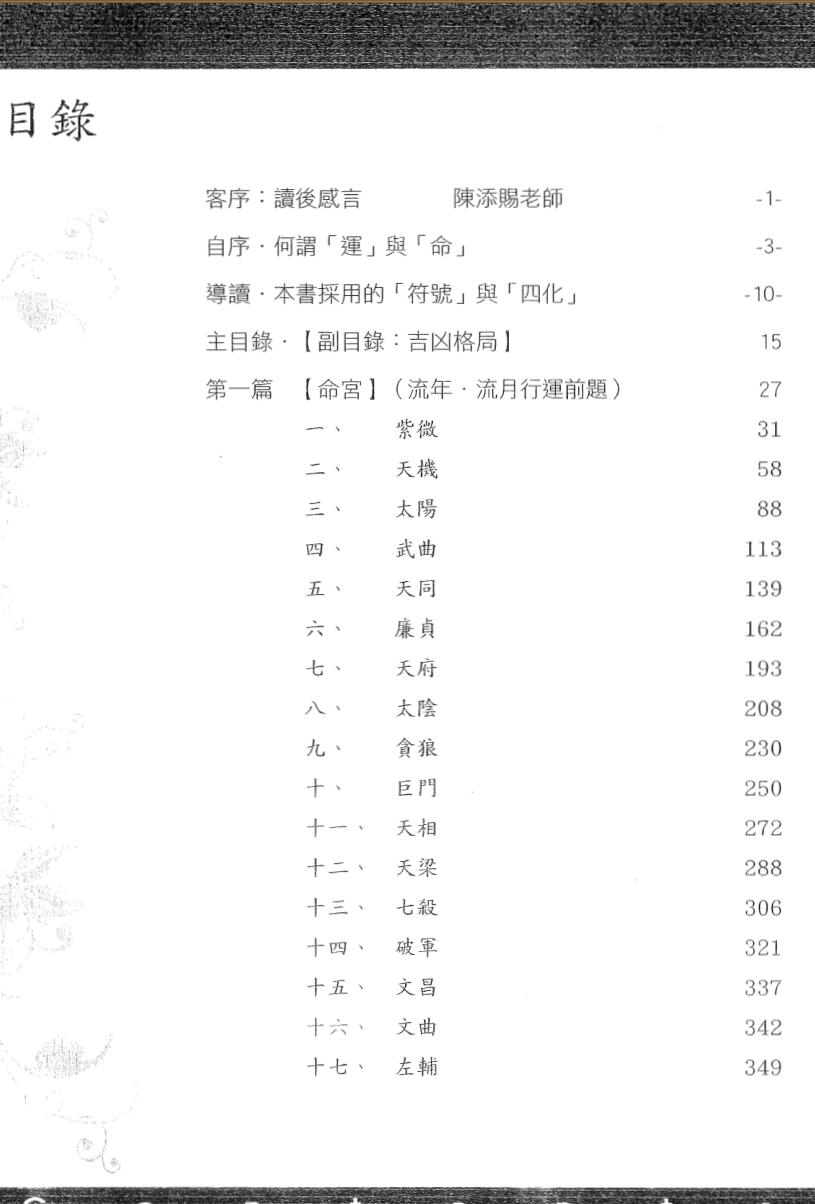 目錄

客序：讀後感言　　陳添賜老師　-1-

自序．何謂「運」與「命」　-3-

導讀．本書採用的「符號」與「四化」　-10-

主目錄．【副目錄：吉凶格局】　15

第一篇　【命宮】（流年．流月行運前題）　27

一、　紫微　31

二、　天機　58

三、　太陽　88

四、　武曲　113

五、　天同　139

六、　廉貞　162

七、　天府　193

八、　太陰　208

九、　貪狼　230

十、　巨門　250

十一、　天相　272

十二、　天梁　288

十三、　七殺　306

十四、　破軍　321

十五、　文昌　337

十六、　文曲　342

十七、　左輔　349